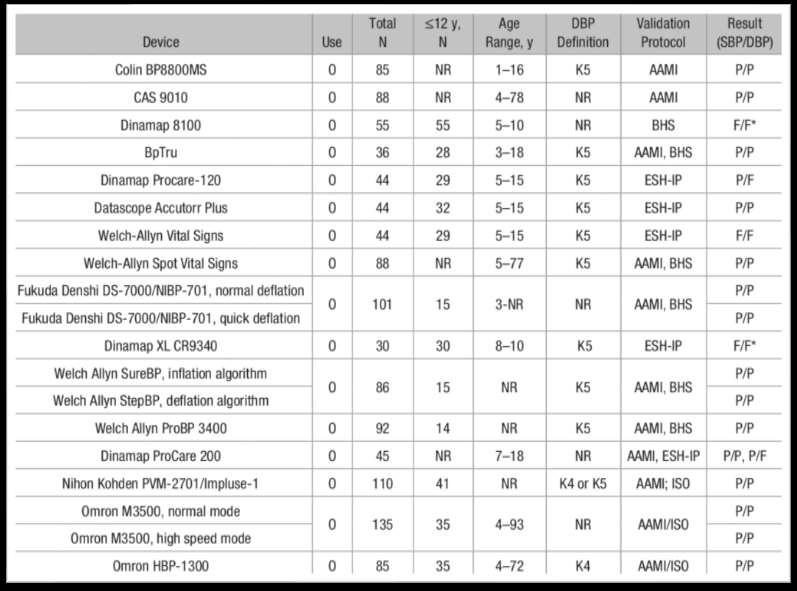 | Device | Use | Total N | ≤12 y, N | Age Range, y | DBP Definition | Validation Protocol | Result (SBP/DBP) |
|---|---|---|---|---|---|---|---|
| Colin BP8800MS | O | 85 | NR | 1–16 | K5 | AAMI | P/P |
| CAS 9010 | O | 88 | NR | 4–78 | NR | AAMI | P/P |
| Dinamap 8100 | O | 55 | 55 | 5–10 | NR | BHS | F/F* |
| BpTru | O | 36 | 28 | 3–18 | K5 | AAMI, BHS | P/P |
| Dinamap Procare-120 | O | 44 | 29 | 5–15 | K5 | ESH-IP | P/F |
| Datascope Accutorr Plus | O | 44 | 32 | 5–15 | K5 | ESH-IP | P/P |
| Welch-Allyn Vital Signs | O | 44 | 29 | 5–15 | K5 | ESH-IP | F/F |
| Welch-Allyn Spot Vital Signs | O | 88 | NR | 5–77 | K5 | AAMI, BHS | P/P |
| Fukuda Denshi DS-7000/NIBP-701, normal deflation | O | 101 | 15 | 3-NR | NR | AAMI, BHS | P/P |
| Fukuda Denshi DS-7000/NIBP-701, quick deflation | | | | | | | P/P |
| Dinamap XL CR9340 | O | 30 | 30 | 8–10 | K5 | ESH-IP | F/F* |
| Welch Allyn SureBP, inflation algorithm | O | 86 | 15 | NR | K5 | AAMI, BHS | P/P |
| Welch Allyn StepBP, deflation algorithm | | | | | | | P/P |
| Welch Allyn ProBP 3400 | O | 92 | 14 | NR | K5 | AAMI, BHS | P/P |
| Dinamap ProCare 200 | O | 45 | NR | 7–18 | NR | AAMI, ESH-IP | P/P, P/F |
| Nihon Kohden PVM-2701/Impluse-1 | O | 110 | 41 | NR | K4 or K5 | AAMI; ISO | P/P |
| Omron M3500, normal mode | O | 135 | 35 | 4–93 | NR | AAMI/ISO | P/P |
| Omron M3500, high speed mode | | | | | | | P/P |
| Omron HBP-1300 | O | 85 | 35 | 4–72 | K4 | AAMI/ISO | P/P |